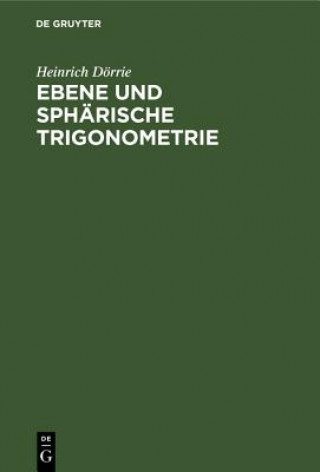 DE GRUYTER

Heinrich Dörrie

EBENE UND SPHÄRISCHE TRIGONOMETRIE

DE G